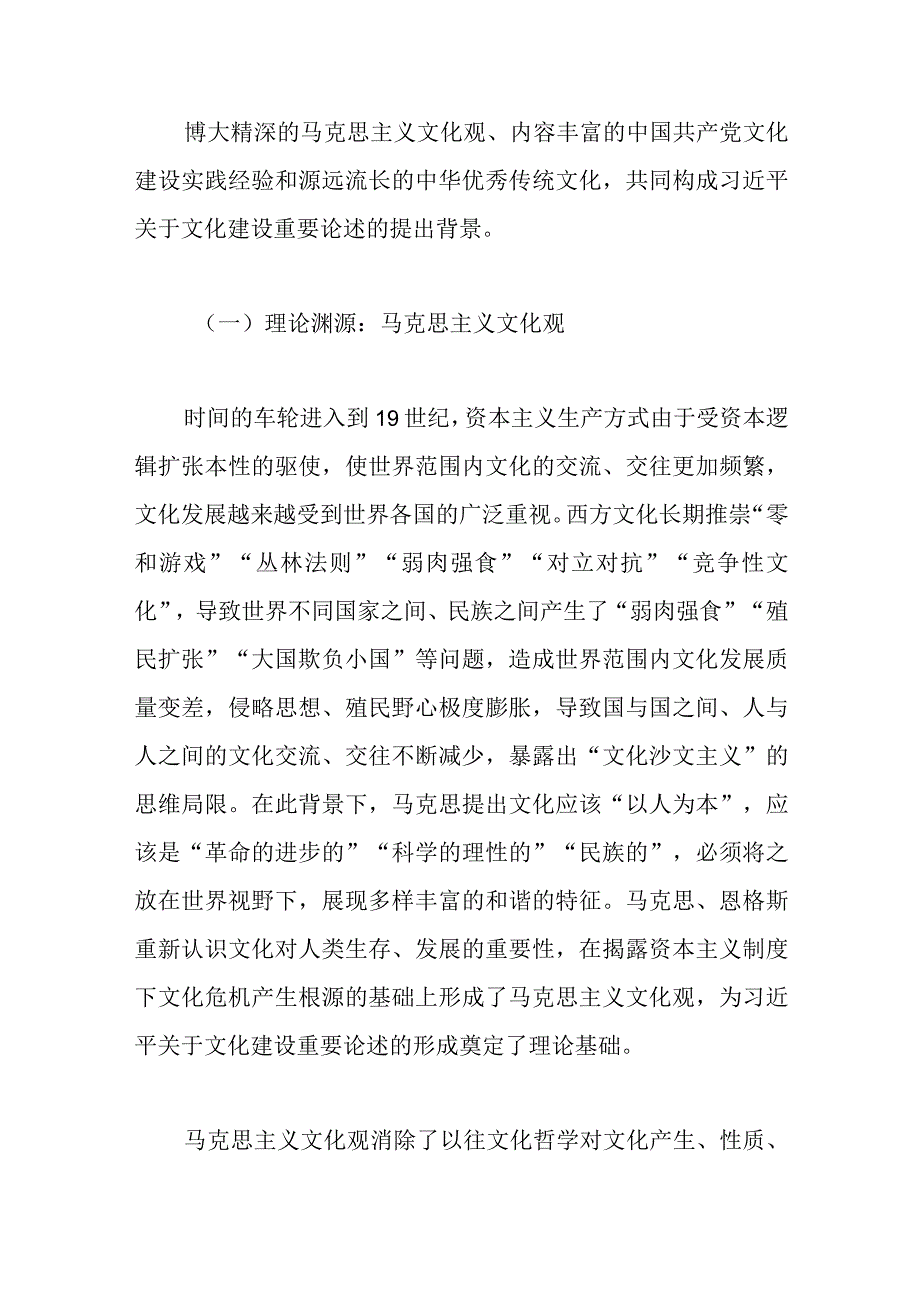 博大精深的马克思主义文化观、内容丰富的中国共产党文化建设实践经验和源远流长的中华优秀传统文化，共同构成习近平关于文化建设重要论述的提出背景。

（一）理论渊源：马克思主义文化观

时间的车轮进入到19世纪，资本主义生产方式由于受资本逻辑扩张本性的驱使，使世界范围内文化的交流、交往更加频繁，文化发展越来越受到世界各国的广泛重视。西方文化长期推崇“零和游戏”“丛林法则”“弱肉强食”“对立对抗”“竞争性文化”，导致世界不同国家之间、民族之间产生了“弱肉强食”“殖民扩张”“大国欺负小国”等问题，造成世界范围内文化发展质量变差，侵略思想、殖民野心极度膨胀，导致国与国之间、人与人之间的文化交流、交往不断减少，暴露出“文化沙文主义”的思维局限。在此背景下，马克思提出文化应该“以人为本”，应该是“革命的进步的”“科学的理性的”“民族的”，必须将之放在世界视野下，展现多样丰富的和谐的特征。马克思、恩格斯重新认识文化对人类生存、发展的重要性，在揭露资本主义制度下文化危机产生根源的基础上形成了马克思主义文化观，为习近平关于文化建设重要论述的形成奠定了理论基础。

马克思主义文化观消除了以往文化哲学对文化产生、性质、